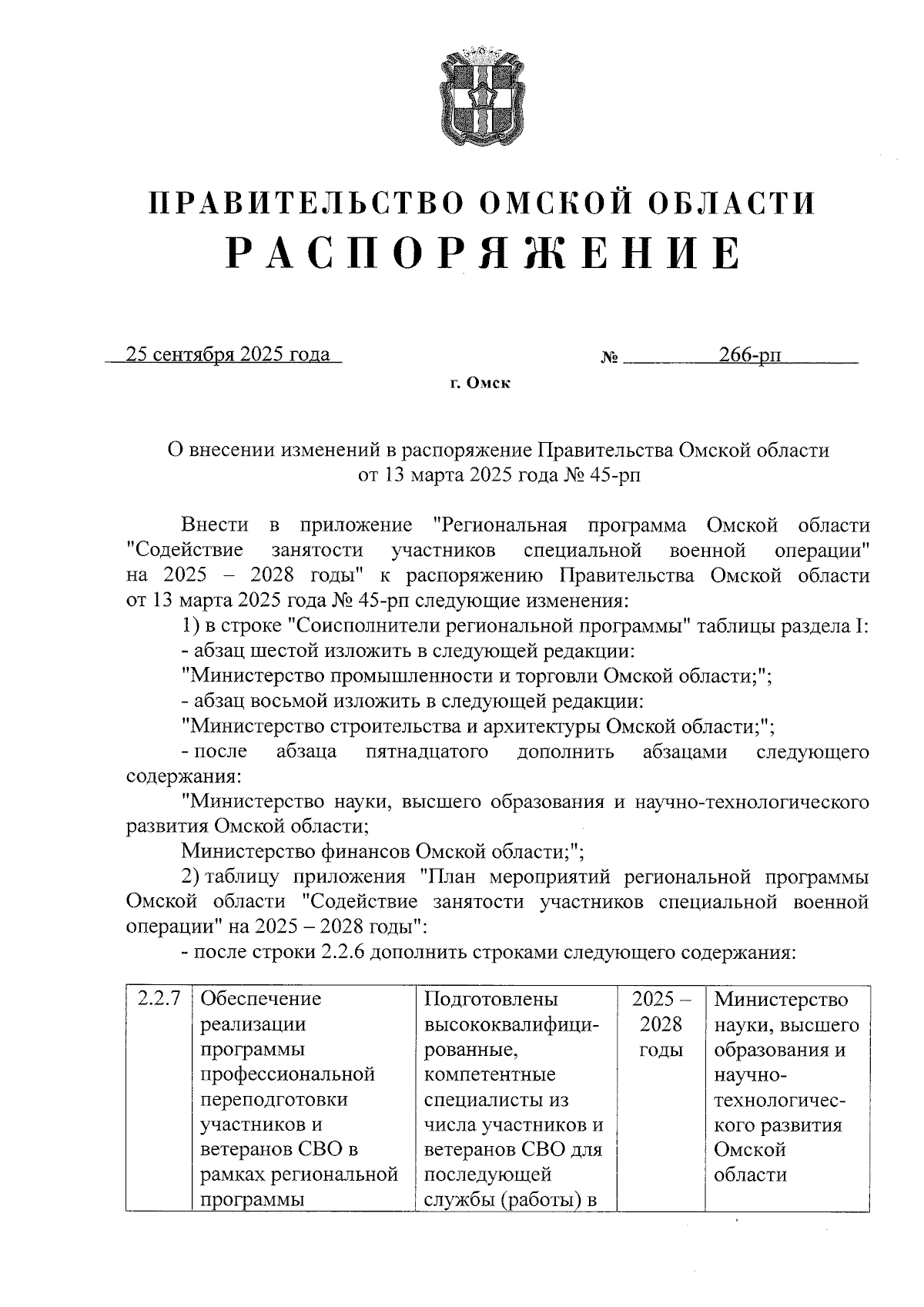 ПРАВИТЕЛЬСТВО ОМСКОЙ ОБЛАСТИ
РАСПОРЯЖЕНИЕ

25 сентября 2025 года № 266-рп

г. Омск

О внесении изменений в распоряжение Правительства Омской области от 13 марта 2025 года № 45-рп

Внести в приложение "Региональная программа Омской области "Содействие занятости участников специальной военной операции" на 2025 – 2028 годы" к распоряжению Правительства Омской области от 13 марта 2025 года № 45-рп следующие изменения:

1) в строке "Соисполнители региональной программы" таблицы раздела I:

- абзац шестой изложить в следующей редакции:

"Министерство промышленности и торговли Омской области;";

- абзац восьмой изложить в следующей редакции:

"Министерство строительства и архитектуры Омской области;";

- после абзаца пятнадцатого дополнить абзацами следующего содержания:

"Министерство науки, высшего образования и научно-технологического развития Омской области;

Министерство финансов Омской области;";

2) таблицу приложения "План мероприятий региональной программы Омской области "Содействие занятости участников специальной военной операции" на 2025 – 2028 годы":

- после строки 2.2.6 дополнить строками следующего содержания:

| 2.2.7 | Обеспечение реализации программы профессиональной переподготовки участников и ветеранов СВО в рамках региональной программы | Подготовлены высококвалифицированные, компетентные специалисты из числа участников и ветеранов СВО для последующей службы (работы) в | 2025 – 2028 годы | Министерство науки, высшего образования и научно-технологического развития Омской области |
|---|---|---|---|---|